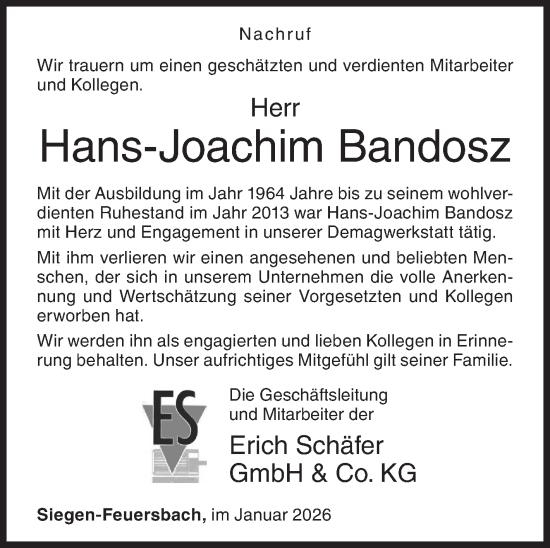 Nachruf

Wir trauern um einen geschätzten und verdienten Mitarbeiter und Kollegen.

Herr

Hans-Joachim Bandosz

Mit der Ausbildung im Jahr 1964 Jahre bis zu seinem wohlverdienten Ruhestand im Jahr 2013 war Hans-Joachim Bandosz mit Herz und Engagement in unserer Demagwerkstatt tätig.

Mit ihm verlieren wir einen angesehenen und beliebten Menschen, der sich in unserem Unternehmen die volle Anerkennung und Wertschätzung seiner Vorgesetzten und Kollegen erworben hat.

Wir werden ihn als engagierten und lieben Kollegen in Erinnerung behalten. Unser aufrichtiges Mitgefühl gilt seiner Familie.

ES

Die Geschäftsleitung und Mitarbeiter der

Erich Schäfer GmbH & Co. KG

Siegen-Feuersbach, im Januar 2026